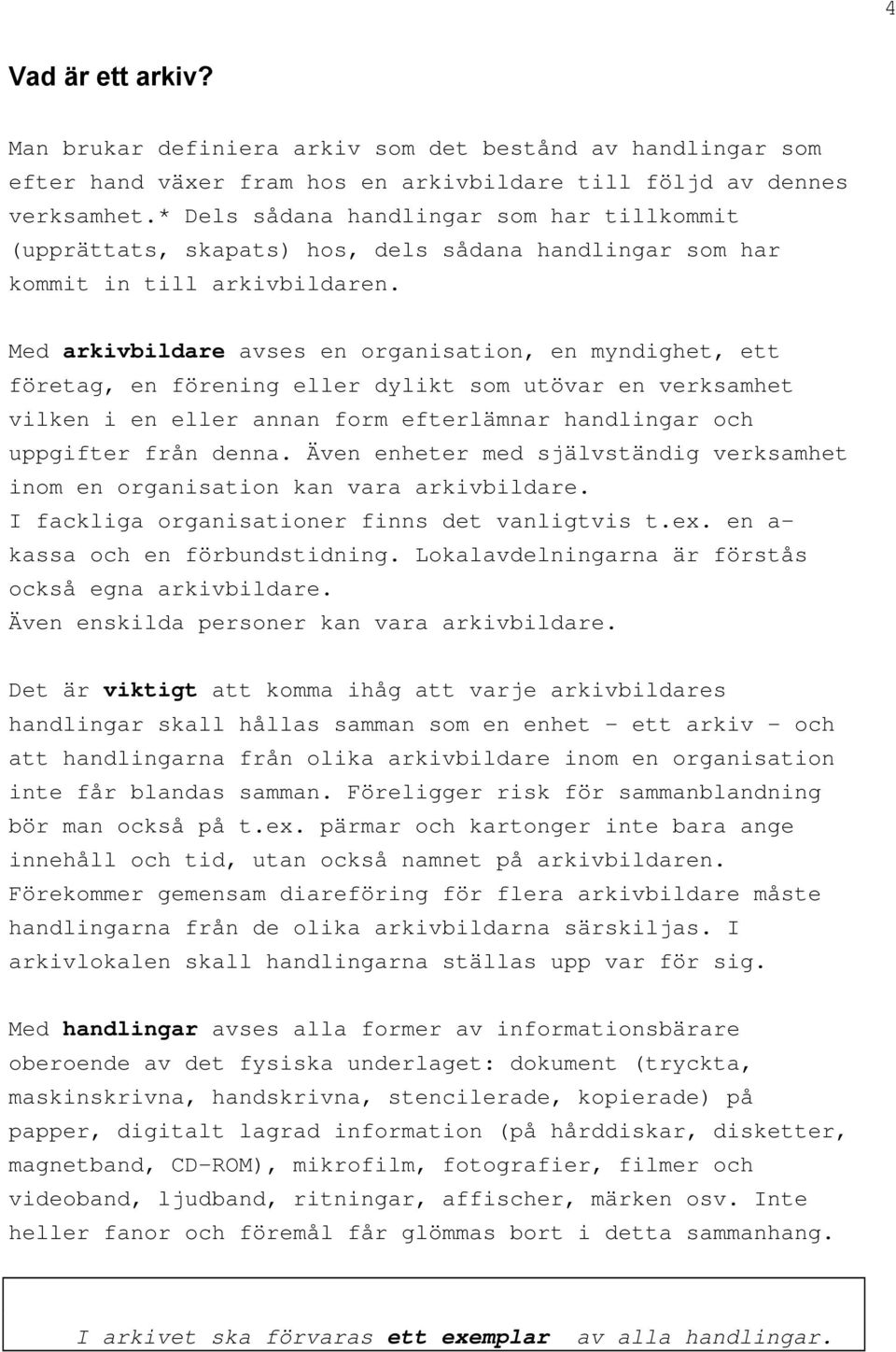 4

Vad är ett arkiv?

Man brukar definiera arkiv som det bestånd av handlingar som efter hand växer fram hos en arkivbildare till följd av dennes verksamhet.* Dels sådana handlingar som har tillkommit (upprättats, skapats) hos, dels sådana handlingar som har kommit in till arkivbildaren.

Med arkivbildare avses en organisation, en myndighet, ett företag, en förening eller dylikt som utövar en verksamhet vilken i en eller annan form efterlämnar handlingar och uppgifter från denna. Även enheter med självständig verksamhet inom en organisation kan vara arkivbildare.
I fackliga organisationer finns det vanligtvis t.ex. en a-kassa och en förbundstidning. Lokalavdelningarna är förstås också egna arkivbildare.
Även enskilda personer kan vara arkivbildare.

Det är viktigt att komma ihåg att varje arkivbildares handlingar skall hållas samman som en enhet - ett arkiv - och att handlingarna från olika arkivbildare inom en organisation inte får blandas samman. Föreligger risk för sammanblandning bör man också på t.ex. pärmar och kartonger inte bara ange innehåll och tid, utan också namnet på arkivbildaren. Förekommer gemensam diareföring för flera arkivbildare måste handlingarna från de olika arkivbildarna särskiljas. I arkivlokalen skall handlingarna ställas upp var för sig.

Med handlingar avses alla former av informationsbärare oberoende av det fysiska underlaget: dokument (tryckta, maskinskrivna, handskrivna, stencilerade, kopierade) på papper, digitalt lagrad information (på hårddiskar, disketter, magnetband, CD-ROM), mikrofilm, fotografier, filmer och videoband, ljudband, ritningar, affischer, märken osv. Inte heller fanor och föremål får glömmas bort i detta sammanhang.

I arkivet ska förvaras ett exemplar av alla handlingar.